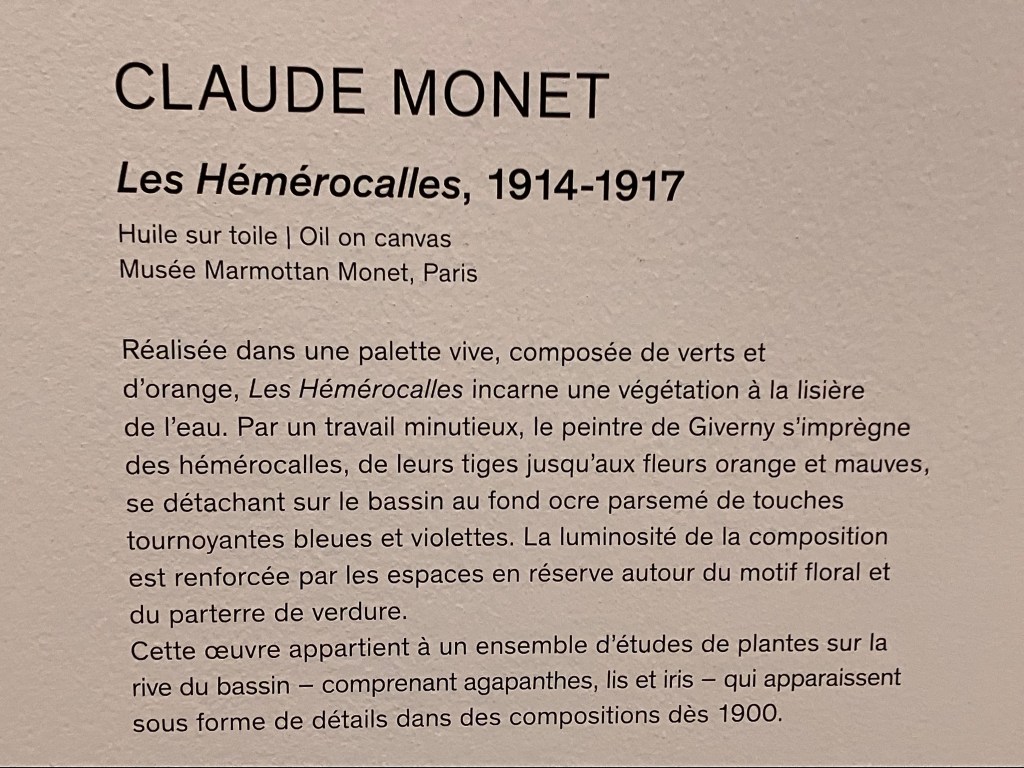 CLAUDE MONET

Les Hémérocalles, 1914-1917

Huile sur toile | Oil on canvas
Musée Marmottan Monet, Paris

Réalisée dans une palette vive, composée de verts et d'orange, Les Hémérocalles incarne une végétation à la lisière de l'eau. Par un travail minutieux, le peintre de Giverny s'imprègne des hémérocalles, de leurs tiges jusqu'aux fleurs orange et mauves, se détachant sur le bassin au fond ocre parsemé de touches tournoyantes bleues et violettes. La luminosité de la composition est renforcée par les espaces en réserve autour du motif floral et du parterre de verdure.
Cette œuvre appartient à un ensemble d'études de plantes sur la rive du bassin – comprenant agapanthes, lis et iris – qui apparaissent sous forme de détails dans des compositions dès 1900.